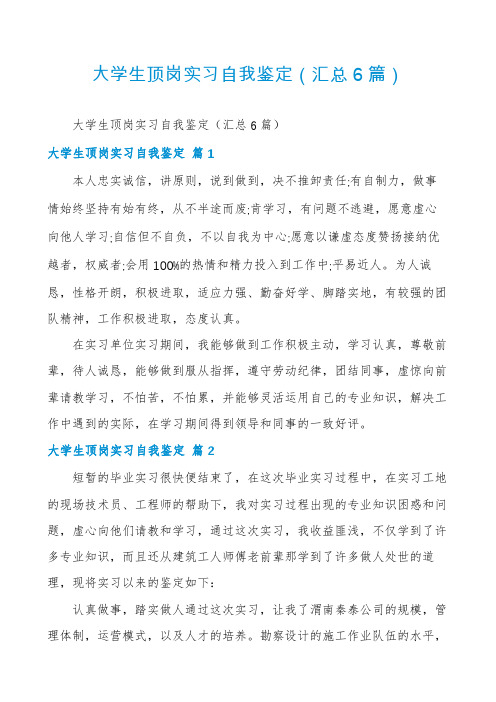 大学生顶岗实习自我鉴定（汇总6篇）

大学生顶岗实习自我鉴定（汇总6篇）

大学生顶岗实习自我鉴定 篇1

本人忠实诚信，讲原则，说到做到，决不推卸责任;有自制力，做事情始终坚持有始有终，从不半途而废;肯学习，有问题不逃避，愿意虚心向他人学习;自信但不自负，不以自我为中心;愿意以谦虚态度赞扬接纳优越者，权威者;会用100%的热情和精力投入到工作中;平易近人。为人诚恳，性格开朗，积极进取，适应力强、勤奋好学、脚踏实地，有较强的团队精神，工作积极进取，态度认真。

在实习单位实习期间，我能够做到工作积极主动，学习认真，尊敬前辈，待人诚恳，能够做到服从指挥，遵守劳动纪律，团结同事，虚惊向前辈请教学习，不怕苦，不怕累，并能够灵活运用自己的专业知识，解决工作中遇到的实际，在学习期间得到领导和同事的一致好评。

大学生顶岗实习自我鉴定 篇2

短暂的毕业实习很快便结束了，在这次毕业实习过程中，在实习工地的现场技术员、工程师的帮助下，我对实习过程出现的专业知识困惑和问题，虚心向他们请教和学习，通过这次实习，我收益匪浅，不仅学到了许多专业知识，而且还从建筑工人师傅老前辈那学到了许多做人处世的道理，现将实习以来的鉴定如下：

认真做事，踏实做人通过这次实习，让我了渭南秦泰公司的规模，管理体制，运营模式，以及人才的培养。勘察设计的施工作业队伍的水平，